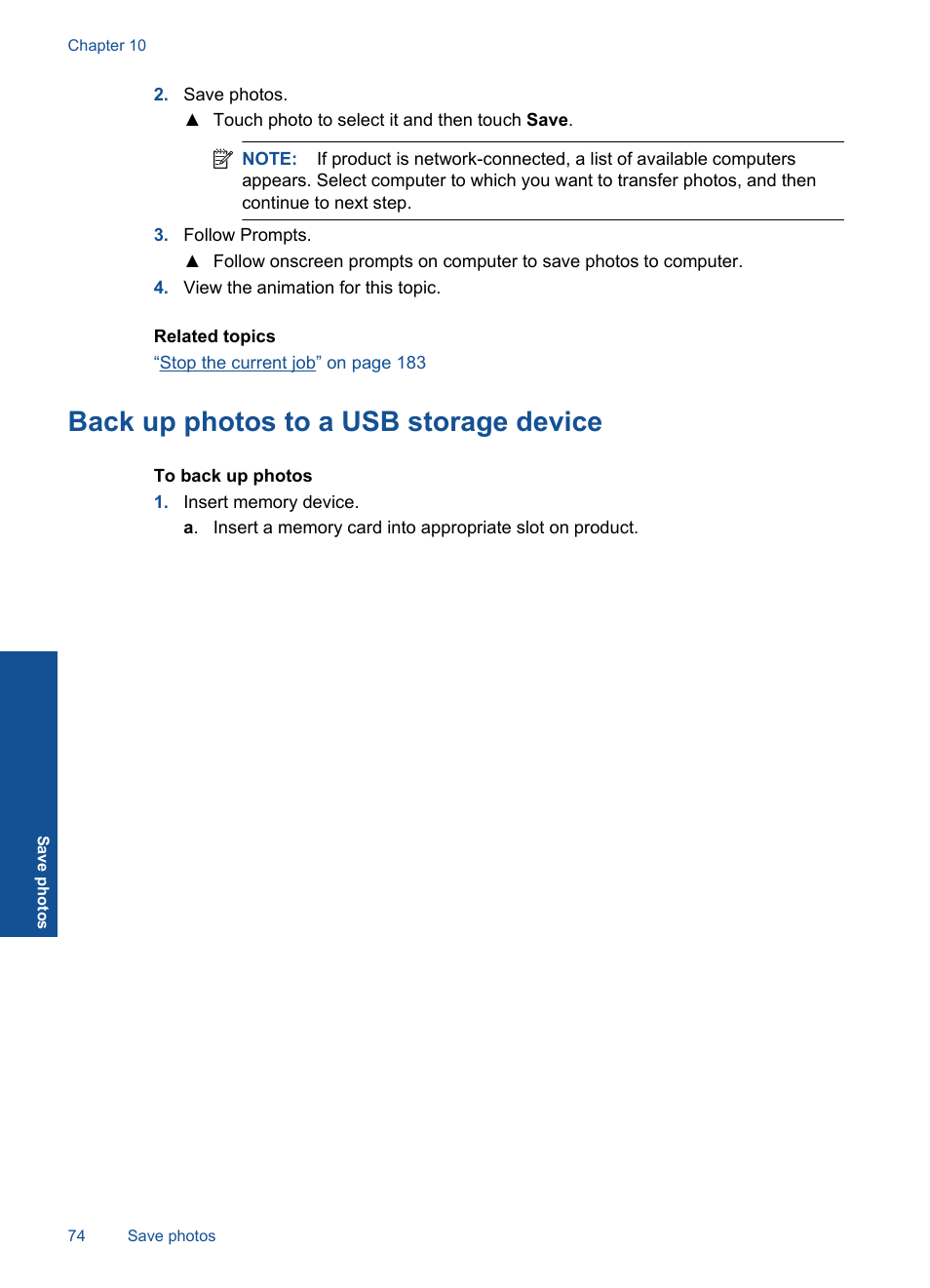 Chapter 10

2. Save photos.
▲ Touch photo to select it and then touch Save.

NOTE: If product is network-connected, a list of available computers appears. Select computer to which you want to transfer photos, and then continue to next step.

3. Follow Prompts.
▲ Follow onscreen prompts on computer to save photos to computer.
4. View the animation for this topic.

Related topics
“Stop the current job” on page 183

Back up photos to a USB storage device

To back up photos
1. Insert memory device.
a. Insert a memory card into appropriate slot on product.

Save photos

74 Save photos